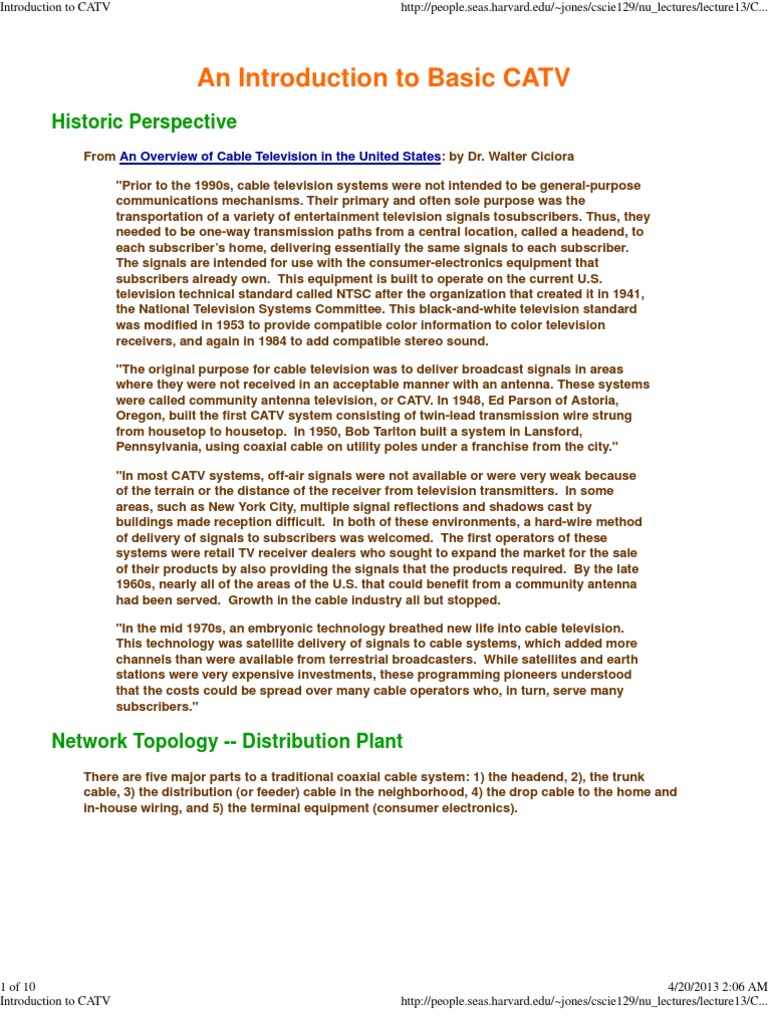 Introduction to CATV

http://people.seas.harvard.edu/~jones/cscie129/nu_lectures/lecture13/C...

An Introduction to Basic CATV

Historic Perspective

From An Overview of Cable Television in the United States: by Dr. Walter Ciciora

"Prior to the 1990s, cable television systems were not intended to be general-purpose communications mechanisms. Their primary and often sole purpose was the transportation of a variety of entertainment television signals tosubscribers. Thus, they needed to be one-way transmission paths from a central location, called a headend, to each subscriber's home, delivering essentially the same signals to each subscriber. The signals are intended for use with the consumer-electronics equipment that subscribers already own. This equipment is built to operate on the current U.S. television technical standard called NTSC after the organization that created it in 1941, the National Television Systems Committee. This black-and-white television standard was modified in 1953 to provide compatible color information to color television receivers, and again in 1984 to add compatible stereo sound.

"The original purpose for cable television was to deliver broadcast signals in areas where they were not received in an acceptable manner with an antenna. These systems were called community antenna television, or CATV. In 1948, Ed Parson of Astoria, Oregon, built the first CATV system consisting of twin-lead transmission wire strung from housetop to housetop. In 1950, Bob Tarlton built a system in Lansford, Pennsylvania, using coaxial cable on utility poles under a franchise from the city."

"In most CATV systems, off-air signals were not available or were very weak because of the terrain or the distance of the receiver from television transmitters. In some areas, such as New York City, multiple signal reflections and shadows cast by buildings made reception difficult. In both of these environments, a hard-wire method of delivery of signals to subscribers was welcomed. The first operators of these systems were retail TV receiver dealers who sought to expand the market for the sale of their products by also providing the signals that the products required. By the late 1960s, nearly all of the areas of the U.S. that could benefit from a community antenna had been served. Growth in the cable industry all but stopped.

"In the mid 1970s, an embryonic technology breathed new life into cable television. This technology was satellite delivery of signals to cable systems, which added more channels than were available from terrestrial broadcasters. While satellites and earth stations were very expensive investments, these programming pioneers understood that the costs could be spread over many cable operators who, in turn, serve many subscribers."

Network Topology -- Distribution Plant

There are five major parts to a traditional coaxial cable system: 1) the headend, 2), the trunk cable, 3) the distribution (or feeder) cable in the neighborhood, 4) the drop cable to the home and in-house wiring, and 5) the terminal equipment (consumer electronics).

1 of 10

4/20/2013 2:06 AM

Introduction to CATV

http://people.seas.harvard.edu/~jones/cscie129/nu_lectures/lecture13/C...